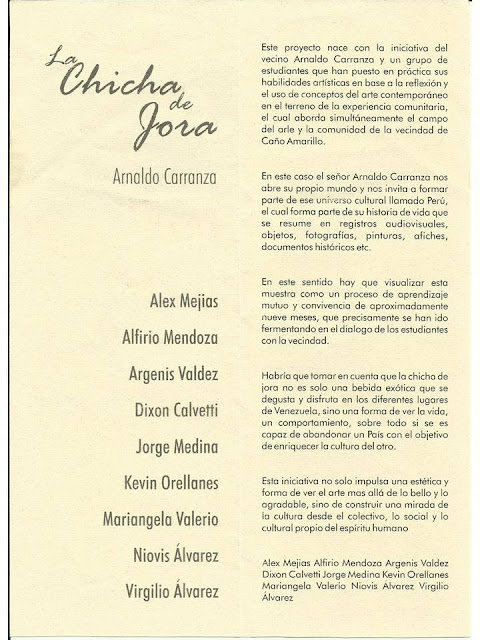 La Chicha de Jora

Arnaldo Carranza

Alex Mejias

Alfirio Mendoza

Argenis Valdez

Dixon Calvetti

Jorge Medina

Kevin Orellanes

Mariangela Valerio

Niovis Álvarez

Virgilio Álvarez

Este proyecto nace con la iniciativa del vecino Arnaldo Carranza y un grupo de estudiantes que han puesto en práctica sus habilidades artísticas en base a la reflexión y el uso de conceptos del arte contemporáneo en el terreno de la experiencia comunitaria, el cual aborda simultáneamente el campo del arte y la comunidad de la vecindad de Caño Amarillo.

En este caso el señor Arnaldo Carranza nos abre su propio mundo y nos invita a formar parte de ese universo cultural llamado Perú, el cual forma parte de su historia de vida que se resume en registros audiovisuales, objetos, fotografías, pinturas, afiches, documentos históricos etc.

En este sentido hay que visualizar esta muestra como un proceso de aprendizaje mutuo y convivencia de aproximadamente nueve meses, que precisamente se han ido fermentando en el dialogo de los estudiantes con la vecindad.

Habría que tomar en cuenta que la chicha de jora no es solo una bebida exótica que se degusta y disfruta en los diferentes lugares de Venezuela, sino una forma de ver la vida, un comportamiento, sobre todo si se es capaz de abandonar un País con el objetivo de enriquecer la cultura del otro.

Esta iniciativa no solo impulsa una estética y forma de ver el arte mas allá de lo bello y lo agradable, sino de construir una mirada de la cultura desde el colectivo, lo social y lo cultural propio del espíritu humano

Alex Mejias Alfirio Mendoza Argenis Valdez Dixon Calvetti Jorge Medina Kevin Orellanes Mariangela Valerio Niovis Alvarez Virgilio Álvarez